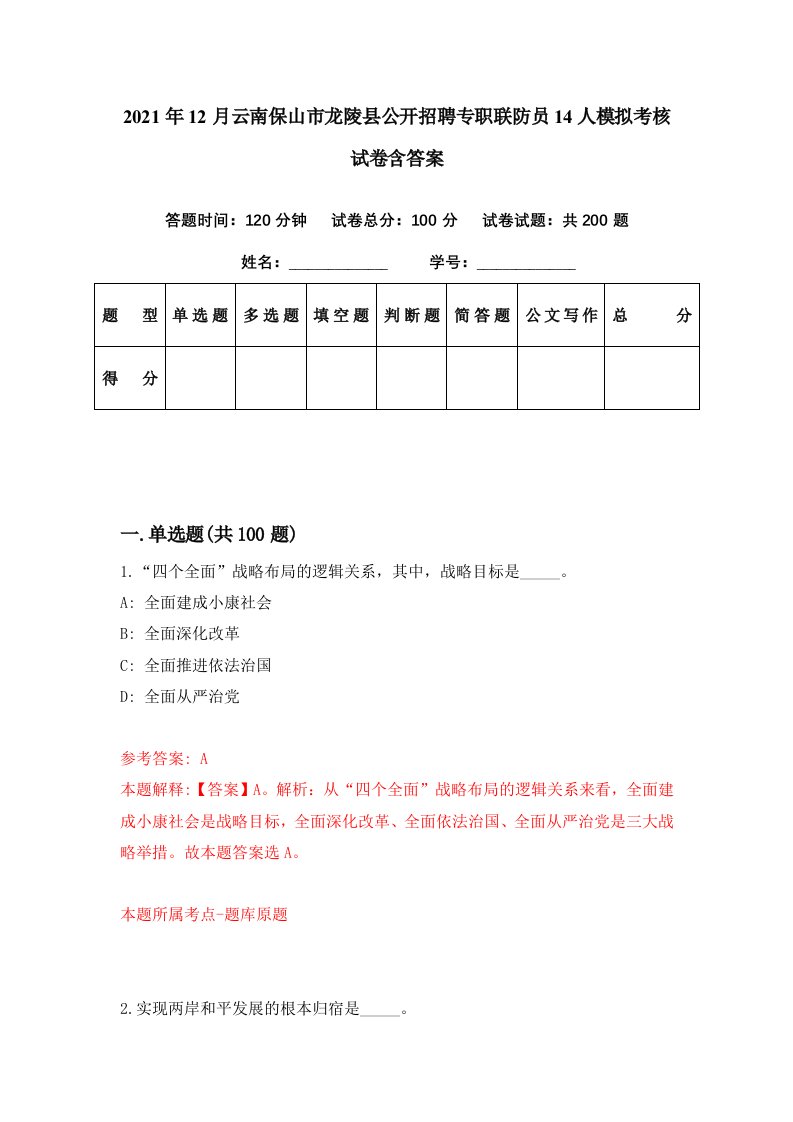 2021年12月云南保山市龙陵县公开招聘专职联防员14人模拟考核试卷含答案

答题时间：120分钟　试卷总分：100分　试卷试题：共200题

姓名：____________　学号：____________

| 题　型 | 单选题 | 多选题 | 填空题 | 判断题 | 简答题 | 公文写作 | 总　分 |
|---|---|---|---|---|---|---|---|
| 得　分 | | | | | | | |

一.单选题(共100题)

1.“四个全面”战略布局的逻辑关系，其中，战略目标是_____。

A: 全面建成小康社会

B: 全面深化改革

C: 全面推进依法治国

D: 全面从严治党

参考答案: A

本题解释:【答案】A。解析：从“四个全面”战略布局的逻辑关系来看，全面建成小康社会是战略目标，全面深化改革、全面依法治国、全面从严治党是三大战略举措。故本题答案选A。

本题所属考点-题库原题

2.实现两岸和平发展的根本归宿是_____。